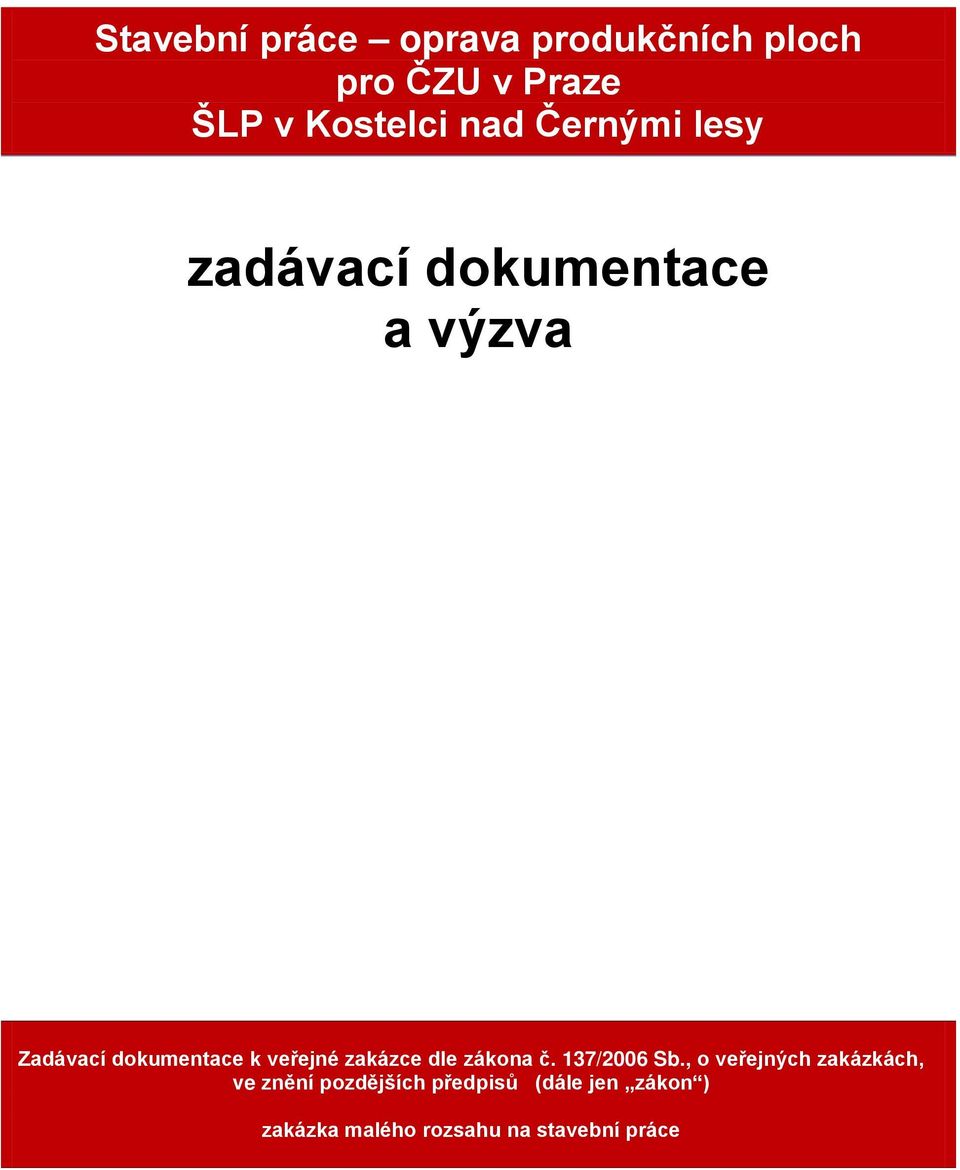 Stavební práce – oprava produkčních ploch
pro ČZU v Praze
ŠLP v Kostelci nad Černými lesy

zadávací dokumentace
a výzva

Zadávací dokumentace k veřejné zakázce dle zákona č. 137/2006 Sb., o veřejných zakázkách, ve znění pozdějších předpisů (dále jen „zákon“)

zakázka malého rozsahu na stavební práce